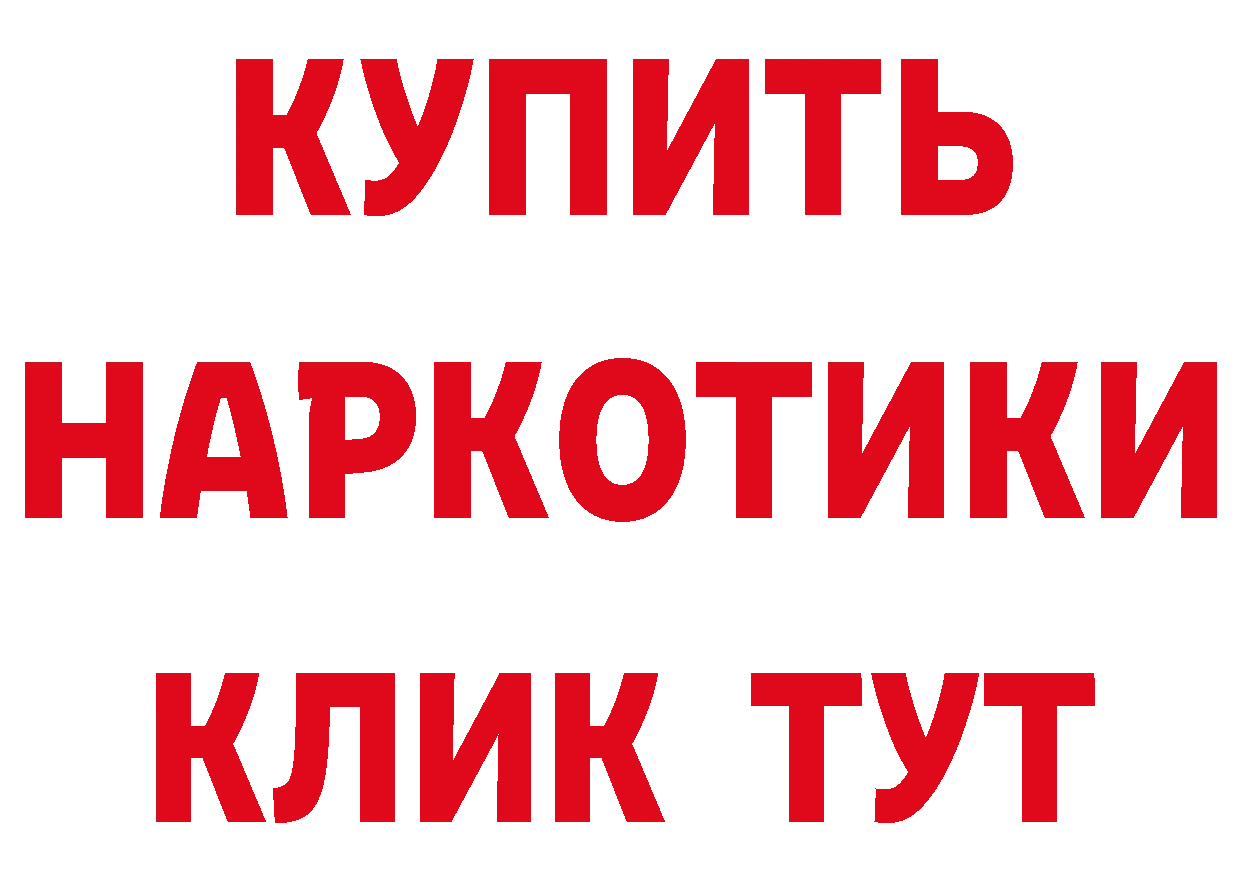 КУПИТЬ
НАРКОТИКИ
КЛИК ТУТ